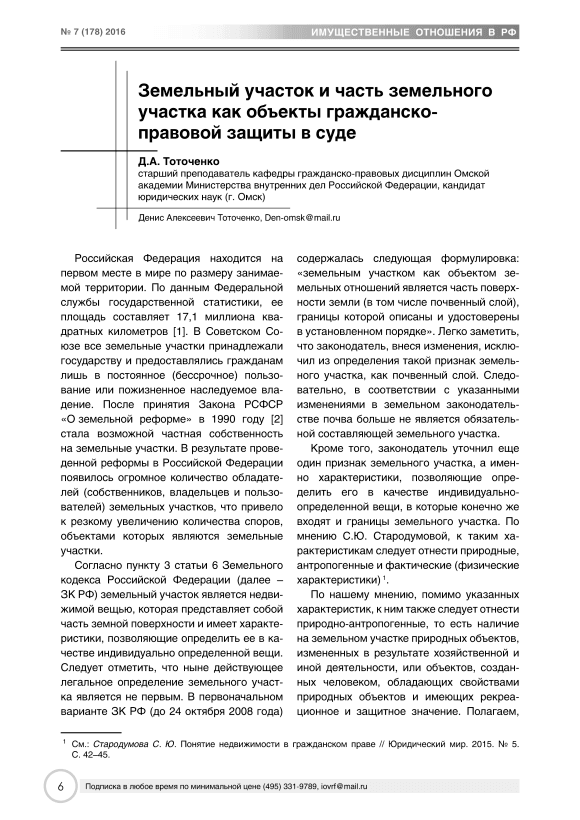 № 7 (178) 2016

ИМУЩЕСТВЕННЫЕ ОТНОШЕНИЯ В РФ

Земельный участок и часть земельного участка как объекты гражданско-правовой защиты в суде

Д.А. Тоточенко
старший преподаватель кафедры гражданско-правовых дисциплин Омской академии Министерства внутренних дел Российской Федерации, кандидат юридических наук (г. Омск)

Денис Алексеевич Тоточенко, Den-omsk@mail.ru

Российская Федерация находится на первом месте в мире по размеру занимаемой территории. По данным Федеральной службы государственной статистики, ее площадь составляет 17,1 миллиона квадратных километров [1]. В Советском Союзе все земельные участки принадлежали государству и предоставлялись гражданам лишь в постоянное (бессрочное) пользование или пожизненное наследуемое владение. После принятия Закона РСФСР «О земельной реформе» в 1990 году [2] стала возможной частная собственность на земельные участки. В результате проведенной реформы в Российской Федерации появилось огромное количество обладателей (собственников, владельцев и пользователей) земельных участков, что привело к резкому увеличению количества споров, объектами которых являются земельные участки.

Согласно пункту 3 статьи 6 Земельного кодекса Российской Федерации (далее – ЗК РФ) земельный участок является недвижимой вещью, которая представляет собой часть земной поверхности и имеет характеристики, позволяющие определить ее в качестве индивидуально определенной вещи. Следует отметить, что ныне действующее легальное определение земельного участка является не первым. В первоначальном варианте ЗК РФ (до 24 октября 2008 года) содержалась следующая формулировка: «земельным участком как объектом земельных отношений является часть поверхности земли (в том числе почвенный слой), границы которой описаны и удостоверены в установленном порядке». Легко заметить, что законодатель, внеся изменения, исключил из определения такой признак земельного участка, как почвенный слой. Следовательно, в соответствии с указанными изменениями в земельном законодательстве почва больше не является обязательной составляющей земельного участка.

Кроме того, законодатель уточнил еще один признак земельного участка, а именно характеристики, позволяющие определить его в качестве индивидуально-определенной вещи, в которые конечно же входят и границы земельного участка. По мнению С.Ю. Стародумовой, к таким характеристикам следует отнести природные, антропогенные и фактические (физические характеристики)$^1$.

По нашему мнению, помимо указанных характеристик, к ним также следует отнести природно-антропогенные, то есть наличие на земельном участке природных объектов, измененных в результате хозяйственной и иной деятельности, или объектов, созданных человеком, обладающих свойствами природных объектов и имеющих рекреационное и защитное значение. Полагаем,

$^1$ См.: Стародумова С. Ю. Понятие недвижимости в гражданском праве // Юридический мир. 2015. № 5. С. 42–45.

6

Подписка в любое время по минимальной цене (495) 331-9789, iovrf@mail.ru